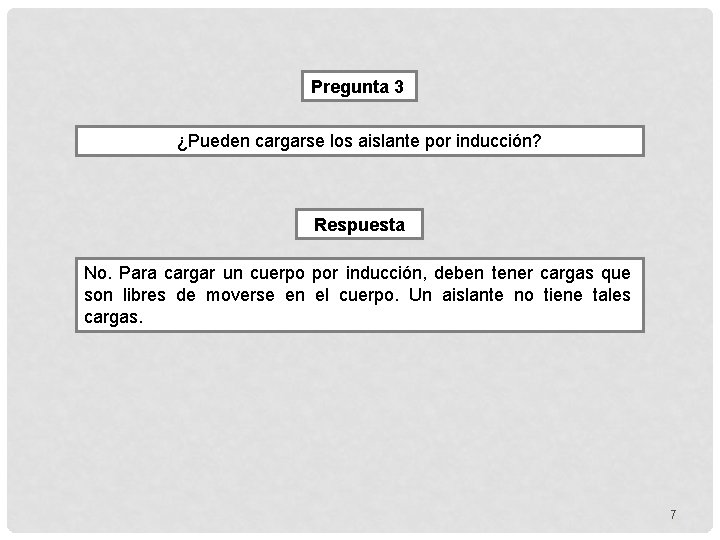 Pregunta 3

¿Pueden cargarse los aislante por inducción?

Respuesta

No. Para cargar un cuerpo por inducción, deben tener cargas que son libres de moverse en el cuerpo. Un aislante no tiene tales cargas.

7